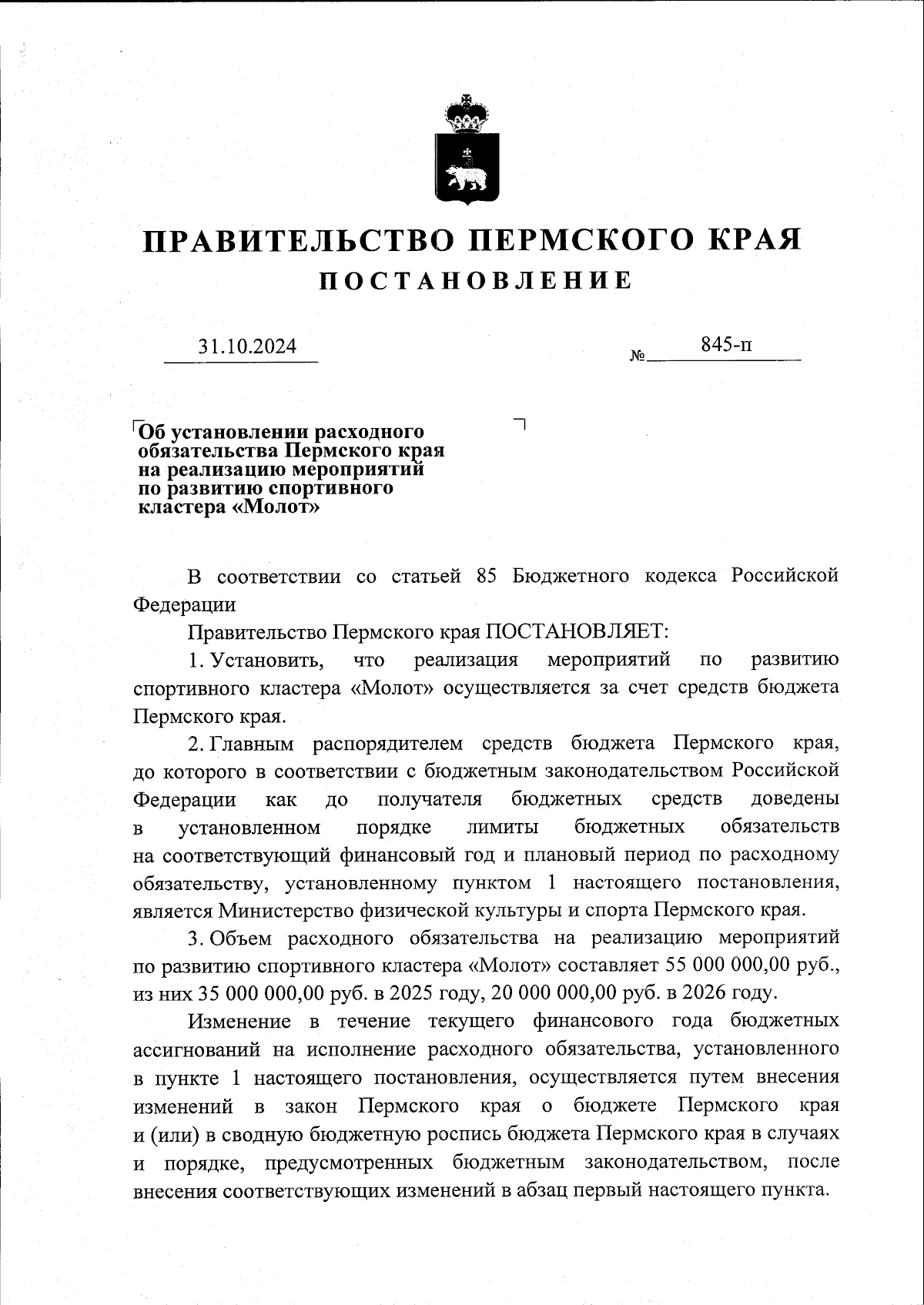 ПРАВИТЕЛЬСТВО ПЕРМСКОГО КРАЯ
ПОСТАНОВЛЕНИЕ

31.10.2024 № 845-п

Об установлении расходного обязательства Пермского края на реализацию мероприятий по развитию спортивного кластера «Молот»

В соответствии со статьей 85 Бюджетного кодекса Российской Федерации

Правительство Пермского края ПОСТАНОВЛЯЕТ:

1. Установить, что реализация мероприятий по развитию спортивного кластера «Молот» осуществляется за счет средств бюджета Пермского края.

2. Главным распорядителем средств бюджета Пермского края, до которого в соответствии с бюджетным законодательством Российской Федерации как до получателя бюджетных средств доведены в установленном порядке лимиты бюджетных обязательств на соответствующий финансовый год и плановый период по расходному обязательству, установленному пунктом 1 настоящего постановления, является Министерство физической культуры и спорта Пермского края.

3. Объем расходного обязательства на реализацию мероприятий по развитию спортивного кластера «Молот» составляет 55 000 000,00 руб., из них 35 000 000,00 руб. в 2025 году, 20 000 000,00 руб. в 2026 году.

Изменение в течение текущего финансового года бюджетных ассигнований на исполнение расходного обязательства, установленного в пункте 1 настоящего постановления, осуществляется путем внесения изменений в закон Пермского края о бюджете Пермского края и (или) в сводную бюджетную роспись бюджета Пермского края в случаях и порядке, предусмотренных бюджетным законодательством, после внесения соответствующих изменений в абзац первый настоящего пункта.